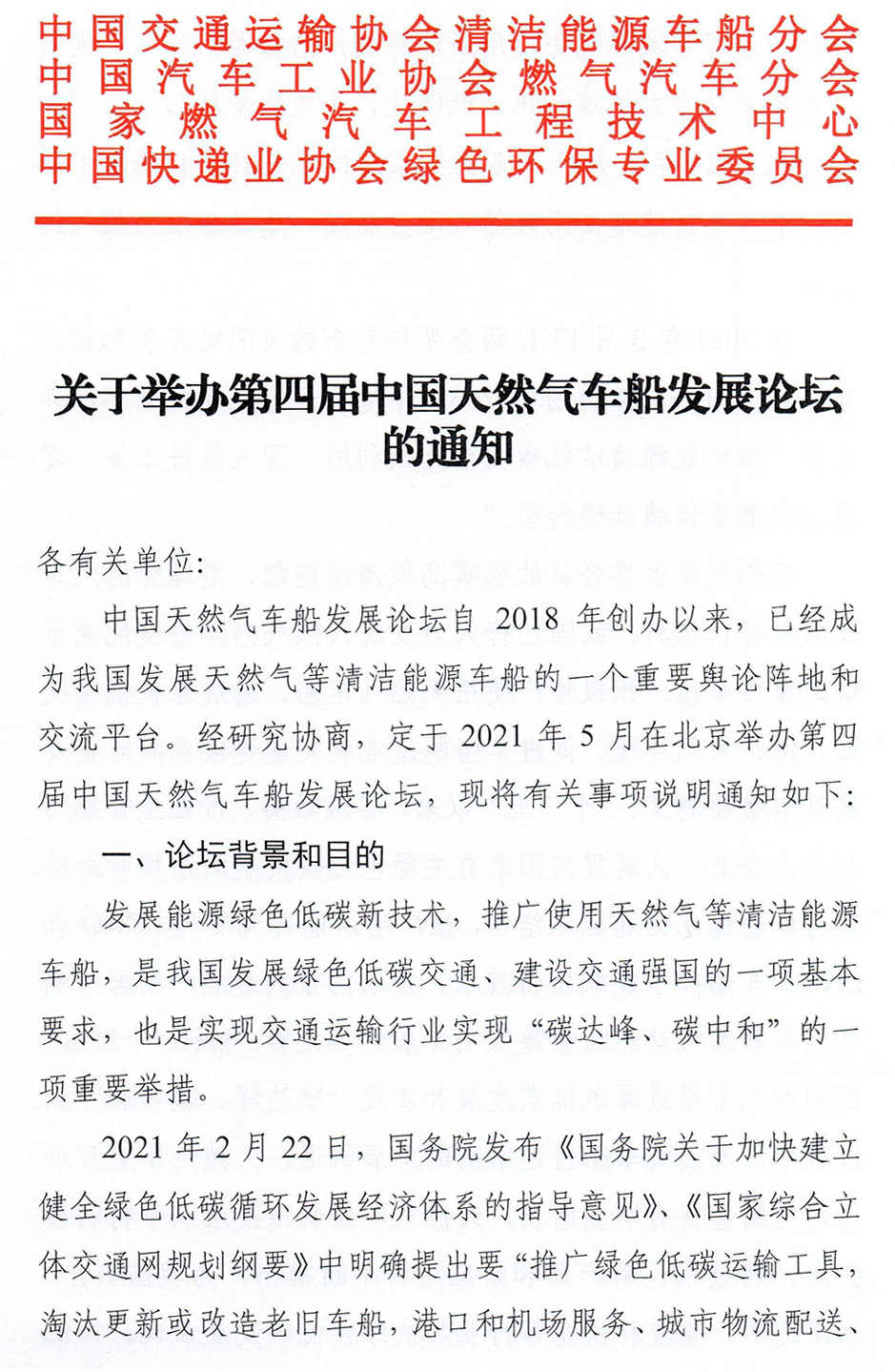 中国交通运输协会清洁能源车船分会
中国汽车工业协会燃气汽车分会
国家燃气汽车工程技术中心
中国快递业协会绿色环保专业委员会

关于举办第四届中国天然气车船发展论坛的通知

各有关单位:

中国天然气车船发展论坛自 2018 年创办以来，已经成为我国发展天然气等清洁能源车船的一个重要舆论阵地和交流平台。经研究协商，定于 2021 年 5 月在北京举办第四届中国天然气车船发展论坛，现将有关事项说明通知如下:

一、论坛背景和目的

发展能源绿色低碳新技术，推广使用天然气等清洁能源车船，是我国发展绿色低碳交通、建设交通强国的一项基本要求，也是实现交通运输行业实现“碳达峰、碳中和”的一项重要举措。

2021 年 2 月 22 日，国务院发布《国务院关于加快建立健全绿色低碳循环发展经济体系的指导意见》、《国家综合立体交通网规划纲要》中明确提出要“推广绿色低碳运输工具，淘汰更新或改造老旧车船，港口和机场服务、城市物流配送、